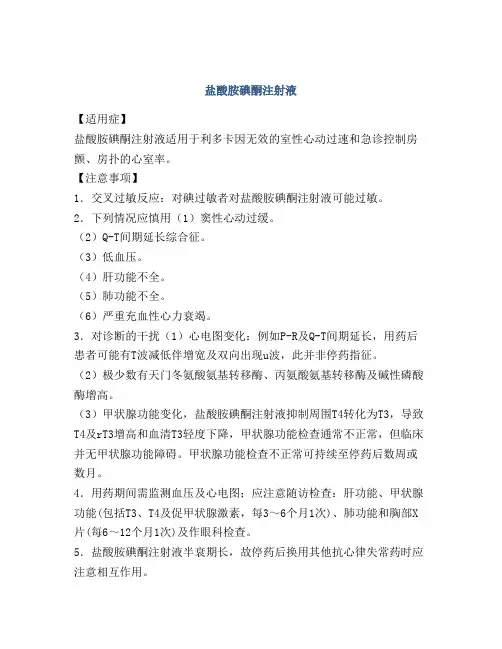 盐酸胺碘酮注射液

【适用症】

盐酸胺碘酮注射液适用于利多卡因无效的室性心动过速和急诊控制房颤、房扑的心室率。

【注意事项】

1．交叉过敏反应：对碘过敏者对盐酸胺碘酮注射液可能过敏。

2．下列情况应慎用（1）窦性心动过缓。

（2）Q-T间期延长综合征。

（3）低血压。

（4）肝功能不全。

（5）肺功能不全。

（6）严重充血性心力衰竭。

3．对诊断的干扰（1）心电图变化：例如P-R及Q-T间期延长，用药后患者可能有T波减低伴增宽及双向出现u波，此并非停药指征。

（2）极少数有天门冬氨酸氨基转移酶、丙氨酸氨基转移酶及碱性磷酸酶增高。

（3）甲状腺功能变化，盐酸胺碘酮注射液抑制周围T4转化为T3，导致T4及rT3增高和血清T3轻度下降，甲状腺功能检查通常不正常，但临床并无甲状腺功能障碍。甲状腺功能检查不正常可持续至停药后数周或数月。

4．用药期间需监测血压及心电图；应注意随访检查：肝功能、甲状腺功能(包括T3、T4及促甲状腺激素，每3～6个月1次)、肺功能和胸部X片(每6～12个月1次)及作眼科检查。

5．盐酸胺碘酮注射液半衰期长，故停药后换用其他抗心律失常药时应注意相互作用。